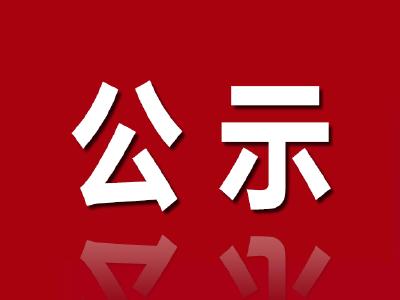 公示